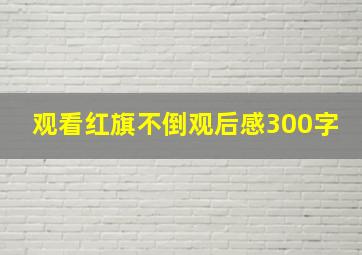 观看红旗不倒观后感300字